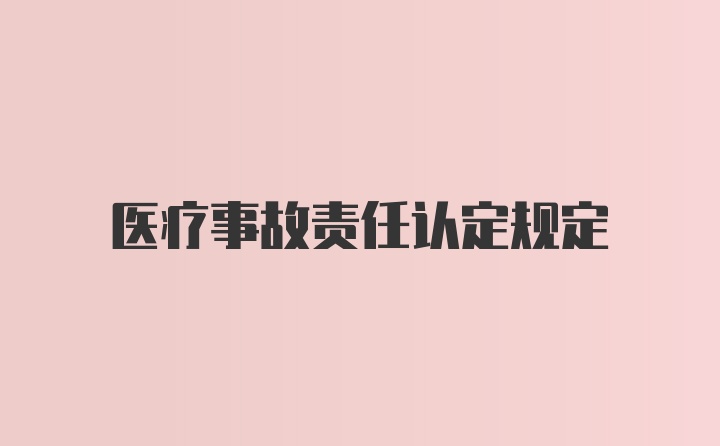 医疗事故责任认定规定